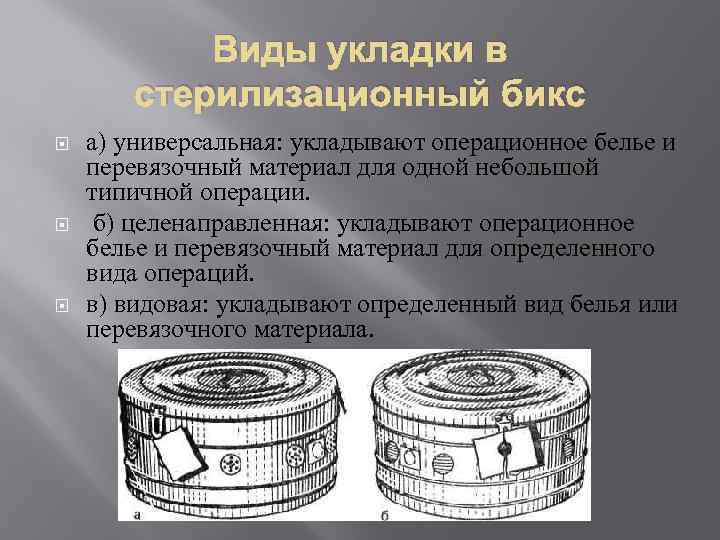 Виды укладки в стерилизационный бикс

а) универсальная: укладывают операционное белье и перевязочный материал для одной небольшой типичной операции.

б) целенаправленная: укладывают операционное белье и перевязочный материал для определенного вида операций.

в) видовая: укладывают определенный вид белья или перевязочного материала.

а

б